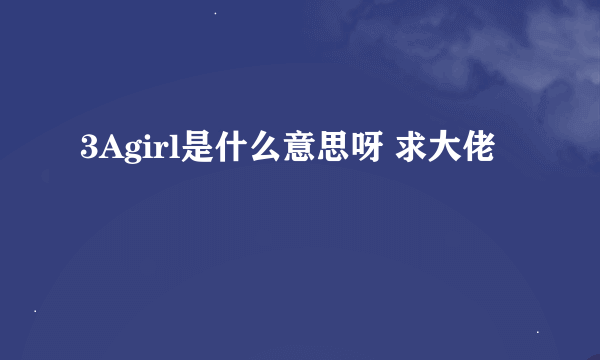 3Agirl是什么意思呀 求大佬